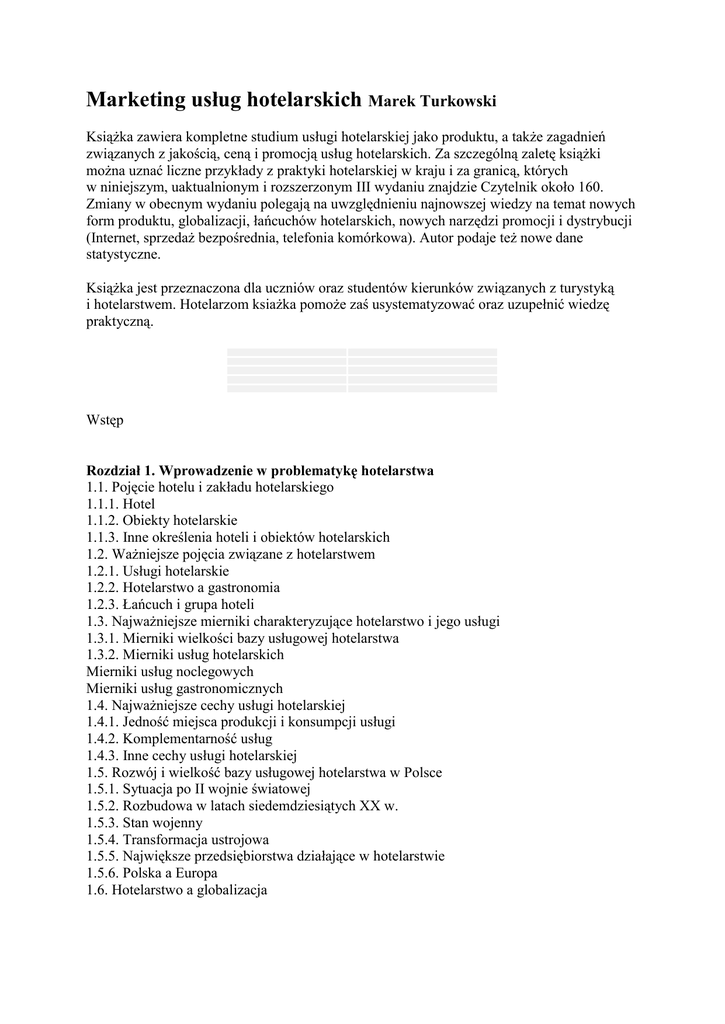 Marketing usług hotelarskich Marek Turkowski

Książka zawiera kompletne studium usługi hotelarskiej jako produktu, a także zagadnień związanych z jakością, ceną i promocją usług hotelarskich. Za szczególną zaletę książki można uznać liczne przykłady z praktyki hotelarskiej w kraju i za granicą, których w niniejszym, uaktualnionym i rozszerzonym III wydaniu znajdzie Czytelnik około 160. Zmiany w obecnym wydaniu polegają na uwzględnieniu najnowszej wiedzy na temat nowych form produktu, globalizacji, łańcuchów hotelarskich, nowych narzędzi promocji i dystrybucji (Internet, sprzedaż bezpośrednia, telefonia komórkowa). Autor podaje też nowe dane statystyczne.

Książka jest przeznaczona dla uczniów oraz studentów kierunków związanych z turystyką i hotelarstwem. Hotelarzom ksiażka pomoże zaś usystematyzować oraz uzupełnić wiedzę praktyczną.

Wstęp

Rozdział 1. Wprowadzenie w problematykę hotelarstwa
1.1. Pojęcie hotelu i zakładu hotelarskiego
1.1.1. Hotel
1.1.2. Obiekty hotelarskie
1.1.3. Inne określenia hoteli i obiektów hotelarskich
1.2. Ważniejsze pojęcia związane z hotelarstwem
1.2.1. Usługi hotelarskie
1.2.2. Hotelarstwo a gastronomia
1.2.3. Łańcuch i grupa hoteli
1.3. Najważniejsze mierniki charakteryzujące hotelarstwo i jego usługi
1.3.1. Mierniki wielkości bazy usługowej hotelarstwa
1.3.2. Mierniki usług hotelarskich
Mierniki usług noclegowych
Mierniki usług gastronomicznych
1.4. Najważniejsze cechy usługi hotelarskiej
1.4.1. Jedność miejsca produkcji i konsumpcji usługi
1.4.2. Komplementarność usług
1.4.3. Inne cechy usługi hotelarskiej
1.5. Rozwój i wielkość bazy usługowej hotelarstwa w Polsce
1.5.1. Sytuacja po II wojnie światowej
1.5.2. Rozbudowa w latach siedemdziesiątych XX w.
1.5.3. Stan wojenny
1.5.4. Transformacja ustrojowa
1.5.5. Największe przedsiębiorstwa działające w hotelarstwie
1.5.6. Polska a Europa
1.6. Hotelarstwo a globalizacja